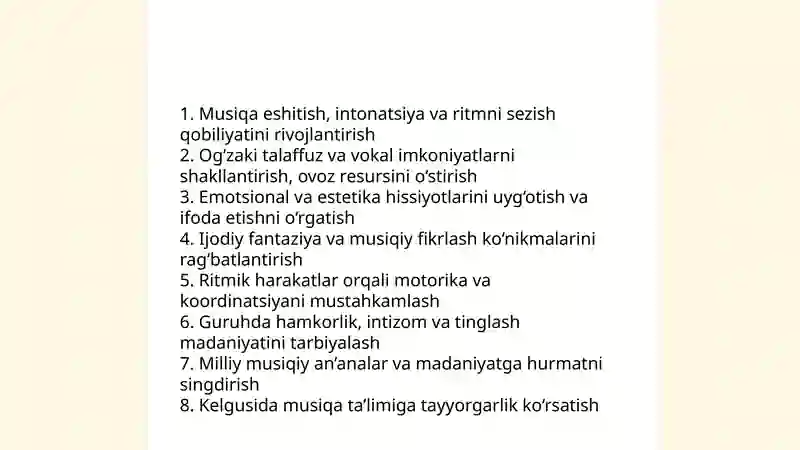 1. Musiqa eshitish, intonatsiya va ritmni sezish qobiliyatini rivojlantirish
2. Og‘zaki talaffuz va vokal imkoniyatlarni shakllantirish, ovoz resursini o‘stirish
3. Emotsional va estetika hissiyotlarini uyg‘otish va ifoda etishni o‘rgatish
4. Ijodiy fantaziya va musiqiy fikrlash ko‘nikmalarini rag‘batlantirish
5. Ritmik harakatlar orqali motorika va koordinatsiyani mustahkamlash
6. Guruhda hamkorlik, intizom va tinglash madaniyatini tarbiyalash
7. Milliy musiqiy an’analar va madaniyatga hurmatni singdirish
8. Kelgusida musiqa ta’limiga tayyorgarlik ko‘rsatish